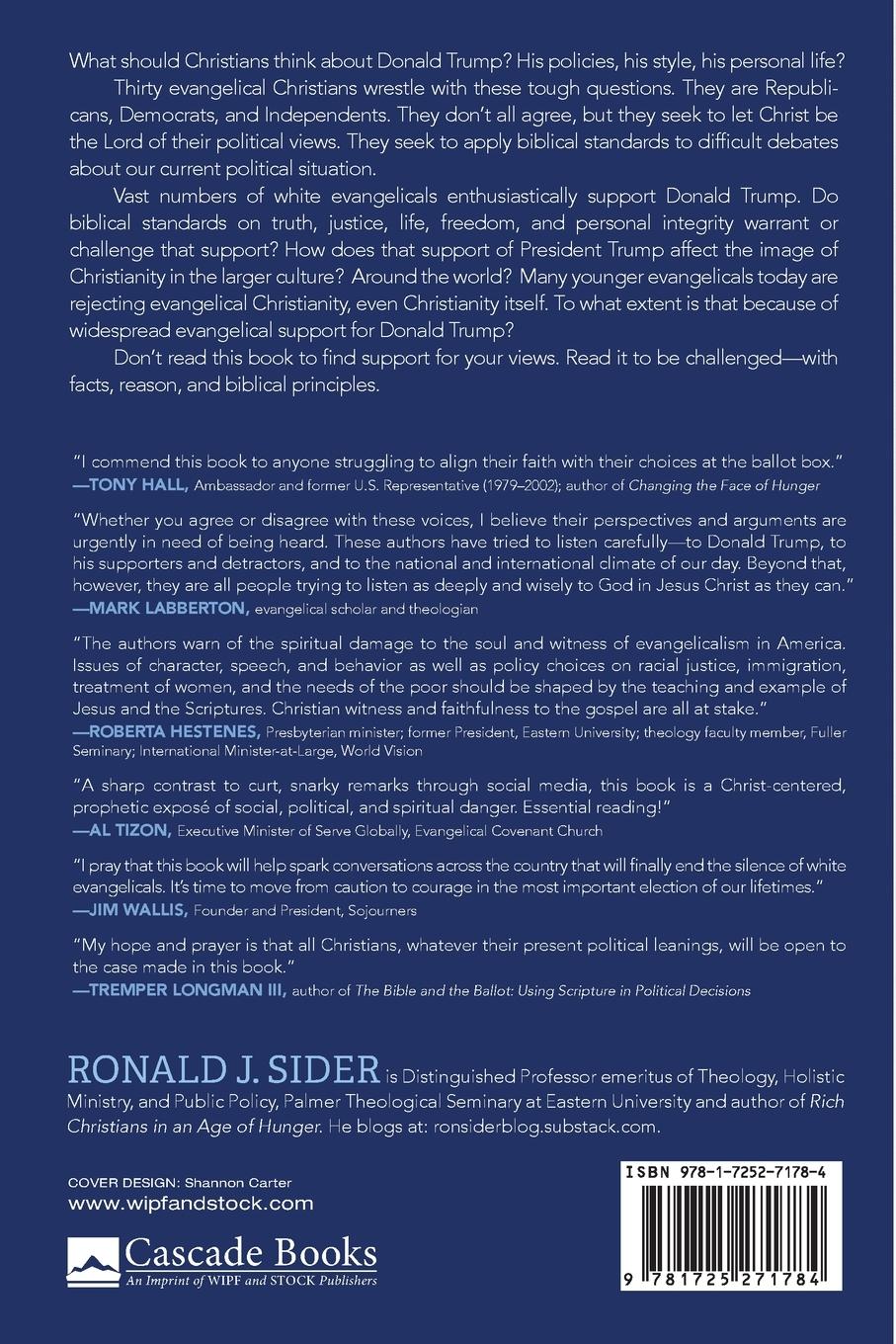 What should Christians think about Donald Trump? His policies, his style, his personal life?

Thirty evangelical Christians wrestle with these tough questions. They are Republicans, Democrats, and Independents. They don't all agree, but they seek to let Christ be the Lord of their political views. They seek to apply biblical standards to difficult debates about our current political situation.

Vast numbers of white evangelicals enthusiastically support Donald Trump. Do biblical standards on truth, justice, life, freedom, and personal integrity warrant or challenge that support? How does that support of President Trump affect the image of Christianity in the larger culture? Around the world? Many younger evangelicals today are rejecting evangelical Christianity, even Christianity itself. To what extent is that because of widespread evangelical support for Donald Trump?

Don't read this book to find support for your views. Read it to be challenged—with facts, reason, and biblical principles.

"I commend this book to anyone struggling to align their faith with their choices at the ballot box."
—TONY HALL, Ambassador and former U.S. Representative (1979–2002); author of Changing the Face of Hunger

"Whether you agree or disagree with these voices, I believe their perspectives and arguments are urgently in need of being heard. These authors have tried to listen carefully—to Donald Trump, to his supporters and detractors, and to the national and international climate of our day. Beyond that, however, they are all people trying to listen as deeply and wisely to God in Jesus Christ as they can."
—MARK LABBERTON, evangelical scholar and theologian

"The authors warn of the spiritual damage to the soul and witness of evangelicalism in America. Issues of character, speech, and behavior as well as policy choices on racial justice, immigration, treatment of women, and the needs of the poor should be shaped by the teaching and example of Jesus and the Scriptures. Christian witness and faithfulness to the gospel are all at stake."
—ROBERTA HESTENES, Presbyterian minister; former President, Eastern University; theology faculty member, Fuller Seminary; International Minister-at-Large, World Vision

"A sharp contrast to curt, snarky remarks through social media, this book is a Christ-centered, prophetic exposé of social, political, and spiritual danger. Essential reading!"
—AL TIZON, Executive Minister of Serve Globally, Evangelical Covenant Church

"I pray that this book will help spark conversations across the country that will finally end the silence of white evangelicals. It's time to move from caution to courage in the most important election of our lifetimes."
—JIM WALLIS, Founder and President, Sojourners

"My hope and prayer is that all Christians, whatever their present political leanings, will be open to the case made in this book."
—TREMPER LONGMAN III, author of The Bible and the Ballot: Using Scripture in Political Decisions

RONALD J. SIDER is Distinguished Professor emeritus of Theology, Holistic Ministry, and Public Policy, Palmer Theological Seminary at Eastern University and author of Rich Christians in an Age of Hunger. He blogs at: ronsiderblog.substack.com.

COVER DESIGN: Shannon Carter
www.wipfandstock.com

Cascade Books
An Imprint of WIPF and STOCK Publishers

ISBN 978-1-7252-7178-4

9 781725 271784